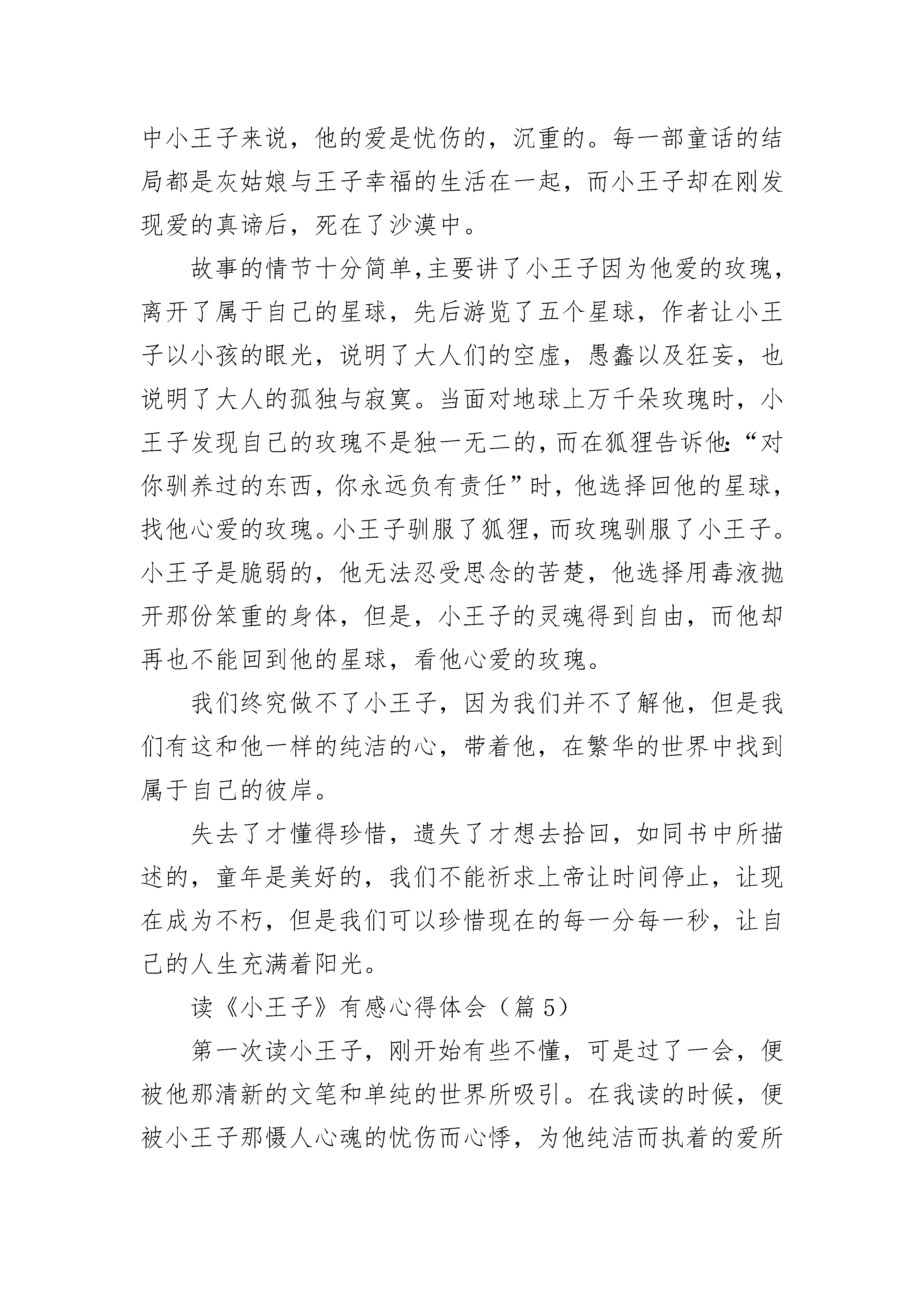 中小王子来说，他的爱是忧伤的，沉重的。每一部童话的结局都是灰姑娘与王子幸福的生活在一起，而小王子却在刚发现爱的真谛后，死在了沙漠中。

故事的情节十分简单,主要讲了小王子因为他爱的玫瑰，离开了属于自己的星球，先后游览了五个星球，作者让小王子以小孩的眼光，说明了大人们的空虚，愚蠢以及狂妄，也说明了大人的孤独与寂寞。当面对地球上万千朵玫瑰时，小王子发现自己的玫瑰不是独一无二的,而在狐狸告诉他:“对你驯养过的东西，你永远负有责任”时，他选择回他的星球，找他心爱的玫瑰。小王子驯服了狐狸，而玫瑰驯服了小王子。小王子是脆弱的，他无法忍受思念的苦楚，他选择用毒液抛开那份笨重的身体，但是，小王子的灵魂得到自由，而他却再也不能回到他的星球，看他心爱的玫瑰。

我们终究做不了小王子，因为我们并不了解他，但是我们有这和他一样的纯洁的心，带着他，在繁华的世界中找到属于自己的彼岸。

失去了才懂得珍惜，遗失了才想去拾回，如同书中所描述的，童年是美好的，我们不能祈求上帝让时间停止，让现在成为不朽，但是我们可以珍惜现在的每一分每一秒，让自己的人生充满着阳光。

读《小王子》有感心得体会（篇 5）

第一次读小王子，刚开始有些不懂，可是过了一会，便被他那清新的文笔和单纯的世界所吸引。在我读的时候，便被小王子那慑人心魂的忧伤而心悸，为他纯洁而执着的爱所